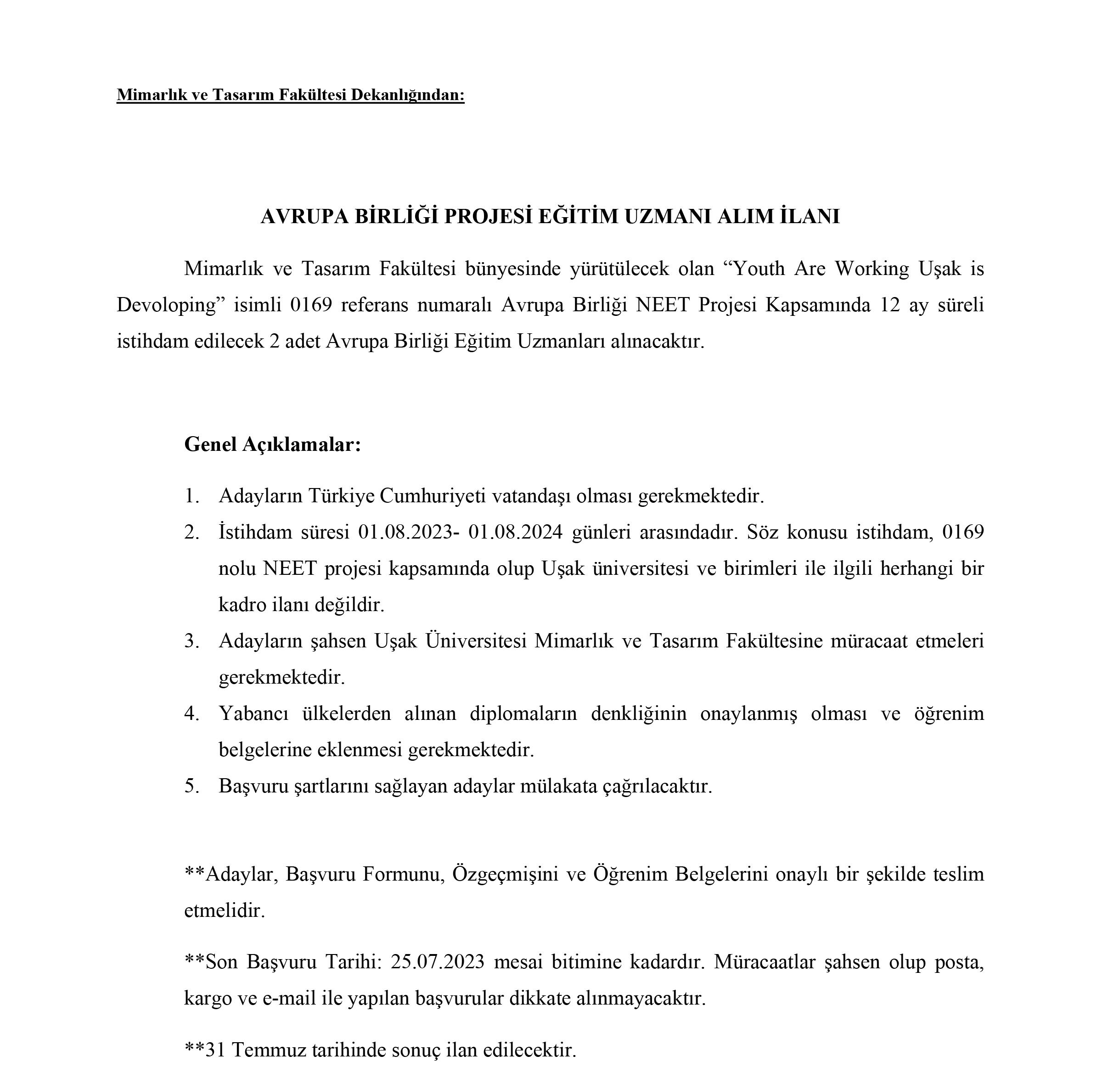 Mimarlık ve Tasarım Fakültesi Dekanlığından:

AVRUPA BİRLİĞİ PROJESİ EĞİTİM UZMANI ALIM İLANI

Mimarlık ve Tasarım Fakültesi bünyesinde yürütülecek olan “Youth Are Working Uşak is Devoloping” isimli 0169 referans numaralı Avrupa Birliği NEET Projesi Kapsamında 12 ay süreli istihdam edilecek 2 adet Avrupa Birliği Eğitim Uzmanları alınacaktır.

Genel Açıklamalar:

1. Adayların Türkiye Cumhuriyeti vatandaşı olması gerekmektedir.
2. İstihdam süresi 01.08.2023- 01.08.2024 günleri arasındadır. Söz konusu istihdam, 0169 nolu NEET projesi kapsamında olup Uşak üniversitesi ve birimleri ile ilgili herhangi bir kadro ilanı değildir.
3. Adayların şahsen Uşak Üniversitesi Mimarlık ve Tasarım Fakültesine müracaat etmeleri gerekmektedir.
4. Yabancı ülkelerden alınan diplomaların denkliğinin onaylanmış olması ve öğrenim belgelerine eklenmesi gerekmektedir.
5. Başvuru şartlarını sağlayan adaylar mülakata çağrılacaktır.

**Adaylar, Başvuru Formunu, Özgeçmişini ve Öğrenim Belgelerini onaylı bir şekilde teslim etmelidir.

**Son Başvuru Tarihi: 25.07.2023 mesai bitimine kadardır. Müracaatlar şahsen olup posta, kargo ve e-mail ile yapılan başvurular dikkate alınmayacaktır.

**31 Temmuz tarihinde sonuç ilan edilecektir.